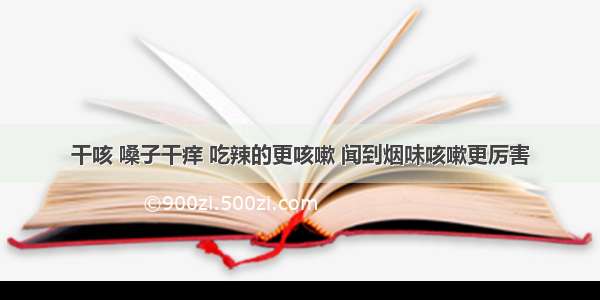 干咳 嗓子干痒 吃辣的更咳嗽 闻到烟味咳嗽更厉害

©900zi.500zi.com